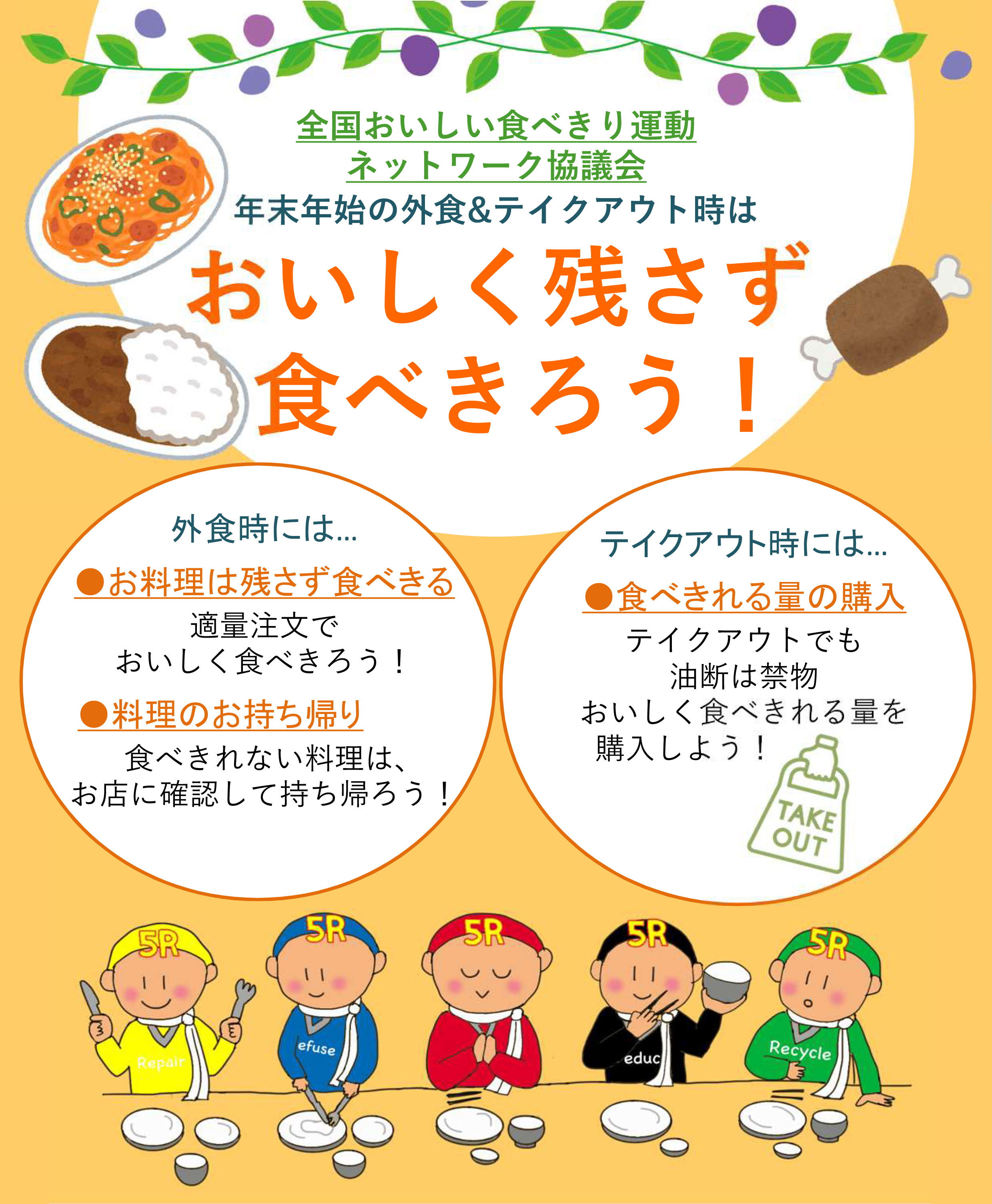 全国おいしい食べきり運動
ネットワーク協議会
年末年始の外食&テイクアウト時は

おいしく残さず
食べきろう！

外食時には…

●お料理は残さず食べきる

適量注文で
おいしく食べきろう！

●料理のお持ち帰り

食べきれない料理は、
お店に確認して持ち帰ろう！

テイクアウト時には…

●食べきれる量の購入

テイクアウトでも
油断は禁物
おいしく食べきれる量を
購入しよう！

TAKE OUT

5R
Repair

5R
efuse

5R

5R
educ

5R
Recycle